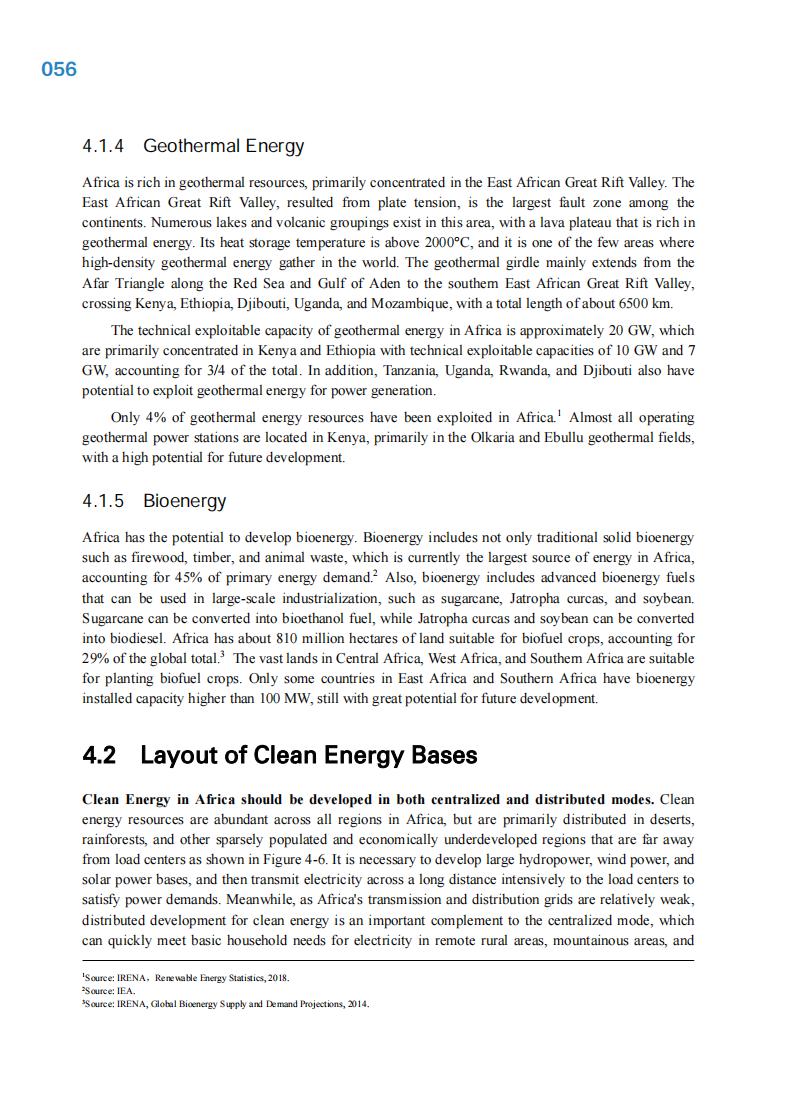 056

4.1.4 Geothermal Energy

Africa is rich in geothermal resources, primarily concentrated in the East African Great Rift Valley. The East African Great Rift Valley, resulted from plate tension, is the largest fault zone among the continents. Numerous lakes and volcanic groupings exist in this area, with a lava plateau that is rich in geothermal energy. Its heat storage temperature is above 2000°C, and it is one of the few areas where high-density geothermal energy gather in the world. The geothermal girdle mainly extends from the Afar Triangle along the Red Sea and Gulf of Aden to the southern East African Great Rift Valley, crossing Kenya, Ethiopia, Djibouti, Uganda, and Mozambique, with a total length of about 6500 km.

The technical exploitable capacity of geothermal energy in Africa is approximately 20 GW, which are primarily concentrated in Kenya and Ethiopia with technical exploitable capacities of 10 GW and 7 GW, accounting for 3/4 of the total. In addition, Tanzania, Uganda, Rwanda, and Djibouti also have potential to exploit geothermal energy for power generation.

Only 4% of geothermal energy resources have been exploited in Africa.$^1$ Almost all operating geothermal power stations are located in Kenya, primarily in the Olkaria and Ebullu geothermal fields, with a high potential for future development.

4.1.5 Bioenergy

Africa has the potential to develop bioenergy. Bioenergy includes not only traditional solid bioenergy such as firewood, timber, and animal waste, which is currently the largest source of energy in Africa, accounting for 45% of primary energy demand.$^2$ Also, bioenergy includes advanced bioenergy fuels that can be used in large-scale industrialization, such as sugarcane, Jatropha curcas, and soybean. Sugarcane can be converted into bioethanol fuel, while Jatropha curcas and soybean can be converted into biodiesel. Africa has about 810 million hectares of land suitable for biofuel crops, accounting for 29% of the global total.$^3$ The vast lands in Central Africa, West Africa, and Southern Africa are suitable for planting biofuel crops. Only some countries in East Africa and Southern Africa have bioenergy installed capacity higher than 100 MW, still with great potential for future development.

4.2 Layout of Clean Energy Bases

Clean Energy in Africa should be developed in both centralized and distributed modes. Clean energy resources are abundant across all regions in Africa, but are primarily distributed in deserts, rainforests, and other sparsely populated and economically underdeveloped regions that are far away from load centers as shown in Figure 4-6. It is necessary to develop large hydropower, wind power, and solar power bases, and then transmit electricity across a long distance intensively to the load centers to satisfy power demands. Meanwhile, as Africa's transmission and distribution grids are relatively weak, distributed development for clean energy is an important complement to the centralized mode, which can quickly meet basic household needs for electricity in remote rural areas, mountainous areas, and

$^1$Source: IRENA, Renewable Energy Statistics, 2018.
$^2$Source: IEA.
$^3$Source: IRENA, Global Bioenergy Supply and Demand Projections, 2014.